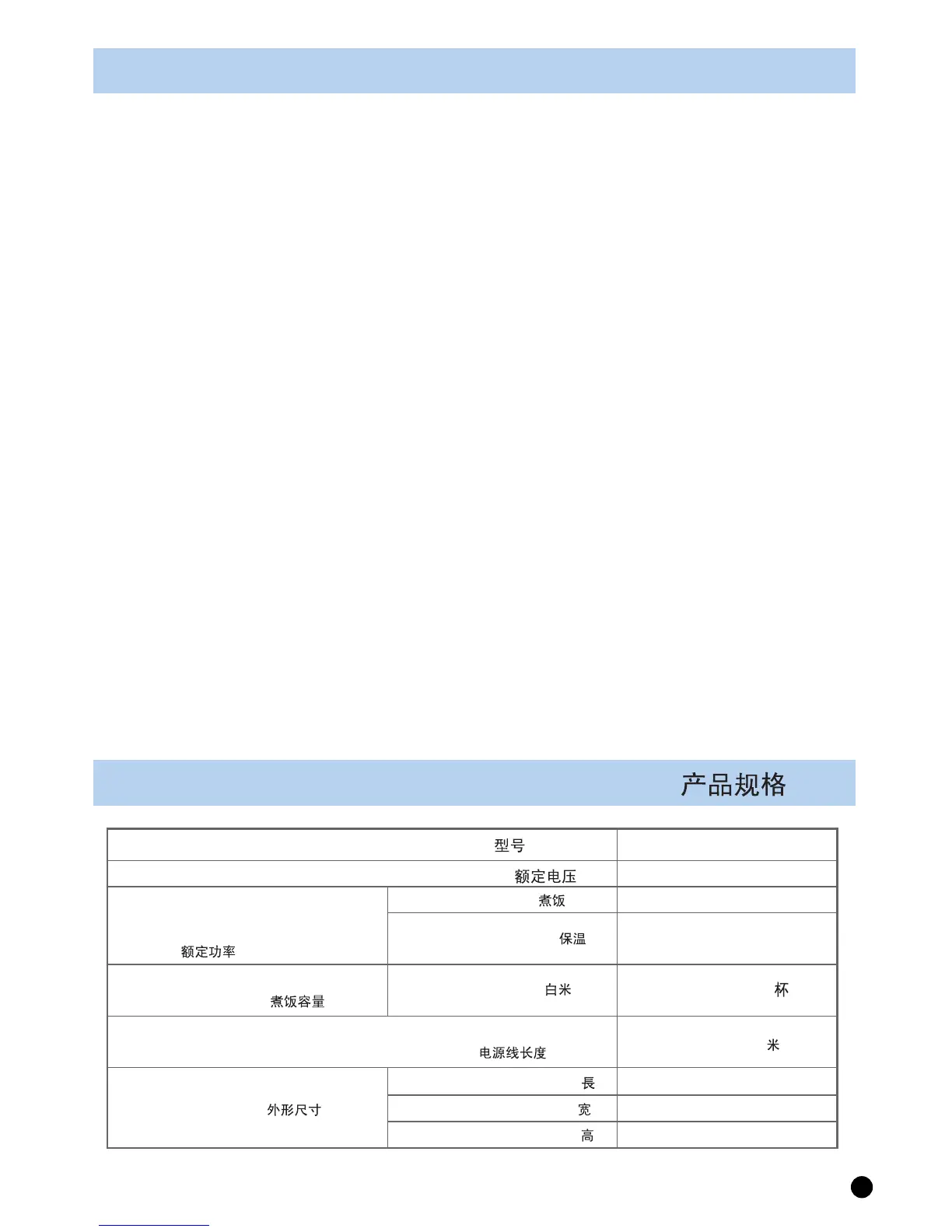 产品规格

| 型号 | | |
|---|---|---|
| 额定电压 | | |
| 额定功率 | 煮饭 | |
| | 保温 | |
| 煮饭容量 | 白米 | 杯 |
| 电源线长度 | | 米 |
| 外形尺寸 | 長 | |
| | 宽 | |
| | 高 | |